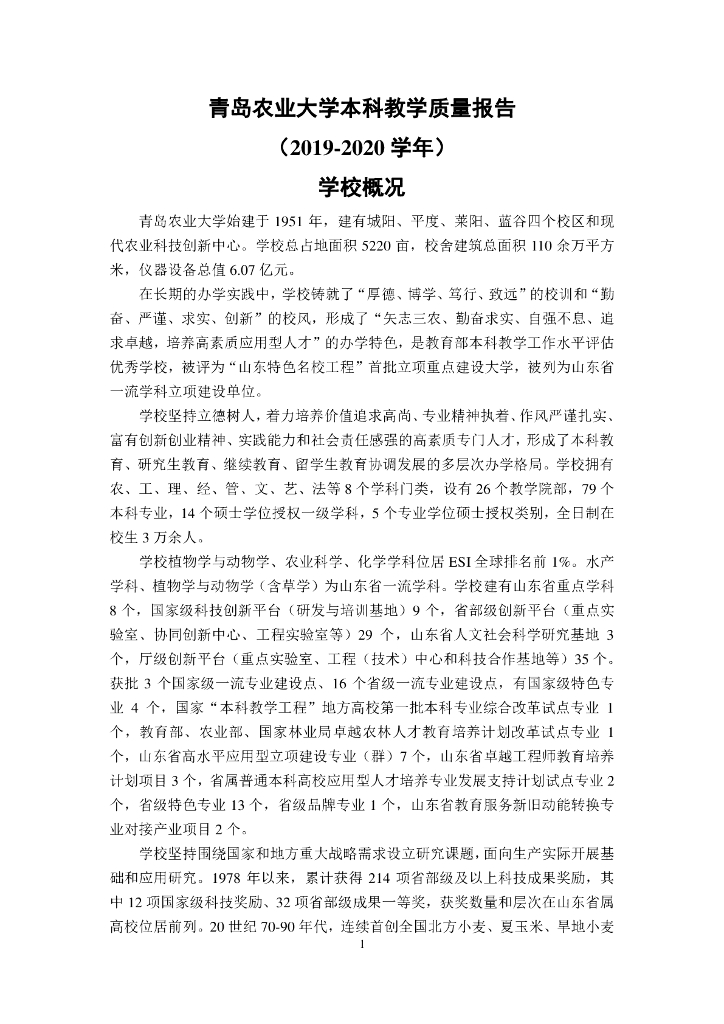 青岛农业大学本科教学质量报告

（2019-2020 学年）

学校概况

青岛农业大学始建于 1951 年，建有城阳、平度、莱阳、蓝谷四个校区和现代农业科技创新中心。学校总占地面积 5220 亩，校舍建筑总面积 110 余万平方米，仪器设备总值 6.07 亿元。

在长期的办学实践中，学校铸就了“厚德、博学、笃行、致远”的校训和“勤奋、严谨、求实、创新”的校风，形成了“矢志三农、勤奋求实、自强不息、追求卓越，培养高素质应用型人才”的办学特色，是教育部本科教学工作水平评估优秀学校，被评为“山东特色名校工程”首批立项重点建设大学，被列为山东省一流学科立项建设单位。

学校坚持立德树人，着力培养价值追求高尚、专业精神执着、作风严谨扎实、富有创新创业精神、实践能力和社会责任感强的高素质专门人才，形成了本科教育、研究生教育、继续教育、留学生教育协调发展的多层次办学格局。学校拥有农、工、理、经、管、文、艺、法等 8 个学科门类，设有 26 个教学院部，79 个本科专业，14 个硕士学位授权一级学科，5 个专业学位硕士授权类别，全日制在校生 3 万余人。

学校植物学与动物学、农业科学、化学学科位居 ESI 全球排名前 1%。水产学科、植物学与动物学（含草学）为山东省一流学科。学校建有山东省重点学科 8 个，国家级科技创新平台（研发与培训基地）9 个，省部级创新平台（重点实验室、协同创新中心、工程实验室等）29 个，山东省人文社会科学研究基地 3 个，厅级创新平台（重点实验室、工程（技术）中心和科技合作基地等）35 个。获批 3 个国家级一流专业建设点、16 个省级一流专业建设点，有国家级特色专业 4 个，国家“本科教学工程”地方高校第一批本科专业综合改革试点专业 1 个，教育部、农业部、国家林业局卓越农林人才教育培养计划改革试点专业 1 个，山东省高水平应用型立项建设专业（群）7 个，山东省卓越工程师教育培养计划项目 3 个，省属普通本科高校应用型人才培养专业发展支持计划试点专业 2 个，省级特色专业 13 个，省级品牌专业 1 个，山东省教育服务新旧动能转换专业对接产业项目 2 个。

学校坚持围绕国家和地方重大战略需求设立研究课题，面向生产实际开展基础和应用研究。1978 年以来，累计获得 214 项省部级及以上科技成果奖励，其中 12 项国家级科技奖励、32 项省部级成果一等奖，获奖数量和层次在山东省属高校位居前列。20 世纪 70-90 年代，连续首创全国北方小麦、夏玉米、旱地小麦

1